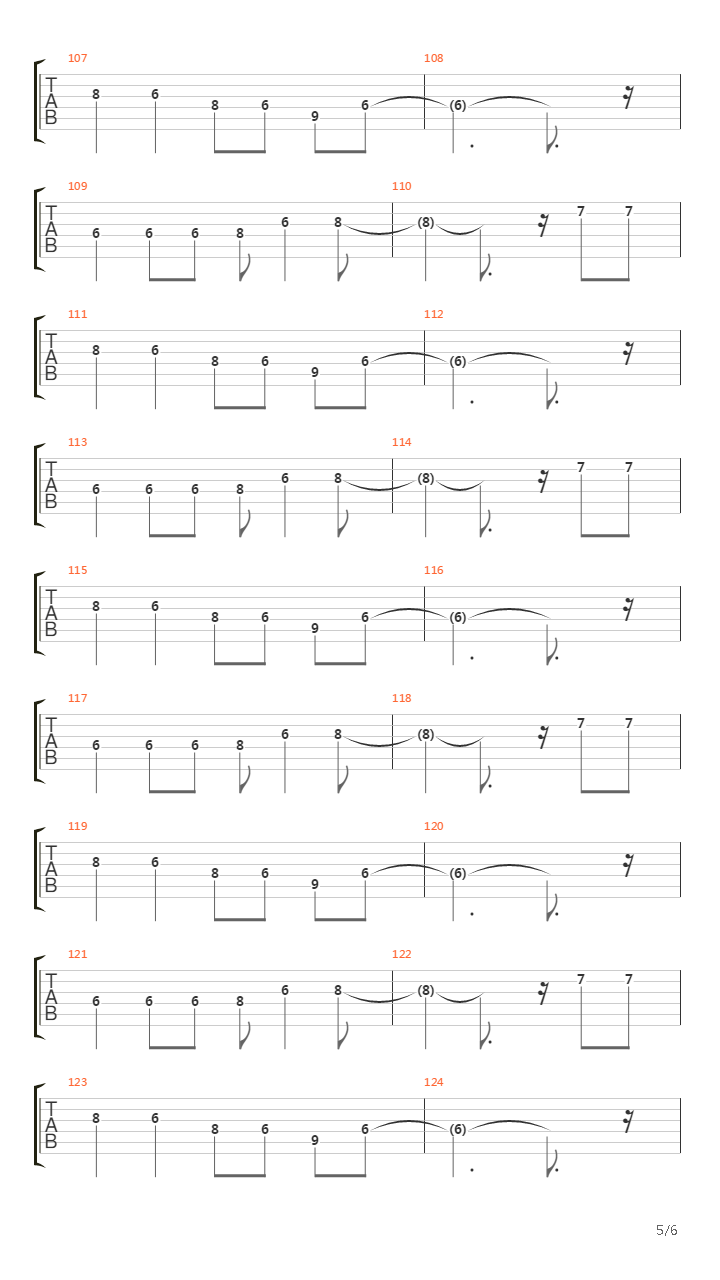 107
T
A
B
8 6 8 6 9 6
108
(6)

109
T
A
B
6 6 6 8 6 8
110
(8) 7 7

111
T
A
B
8 6 8 6 9 6
112
(6)

113
T
A
B
6 6 6 8 6 8
114
(8) 7 7

115
T
A
B
8 6 8 6 9 6
116
(6)

117
T
A
B
6 6 6 8 6 8
118
(8) 7 7

119
T
A
B
8 6 8 6 9 6
120
(6)

121
T
A
B
6 6 6 8 6 8
122
(8) 7 7

123
T
A
B
8 6 8 6 9 6
124
(6)

5/6